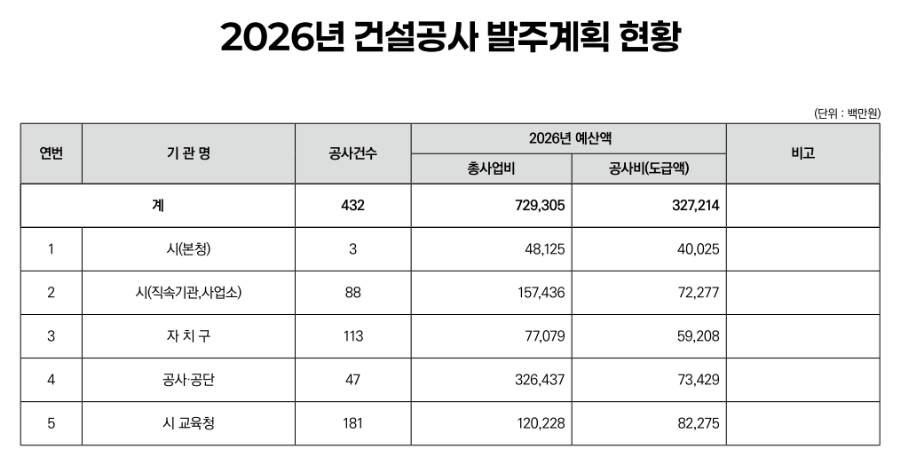 2026년 건설공사 발주계획 현황

(단위 : 백만원)

| 연번 | 기 관 명 | 공사건수 | 2026년 예산액 총사업비 | 2026년 예산액 공사비(도급액) | 비고 |
|---|---|---|---|---|---|
| 계 | | 432 | 729,305 | 327,214 | |
| 1 | 시(본청) | 3 | 48,125 | 40,025 | |
| 2 | 시(직속기관,사업소) | 88 | 157,436 | 72,277 | |
| 3 | 자 치 구 | 113 | 77,079 | 59,208 | |
| 4 | 공사·공단 | 47 | 326,437 | 73,429 | |
| 5 | 시 교육청 | 181 | 120,228 | 82,275 | |